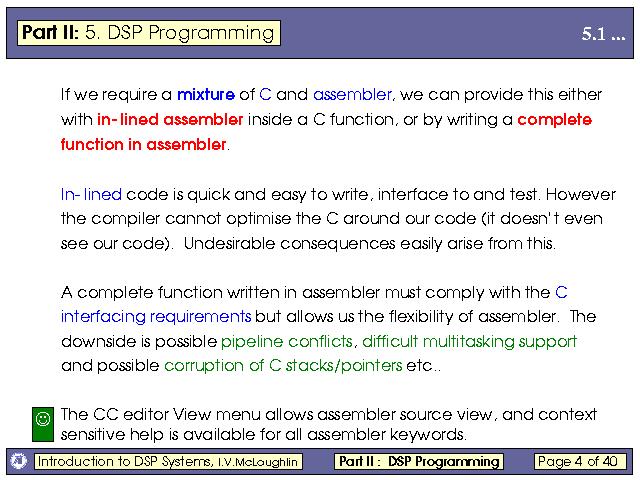 Part II: 5. DSP Programming

5.1 ...

If we require a mixture of C and assembler, we can provide this either with in-lined assembler inside a C function, or by writing a complete function in assembler.

In-lined code is quick and easy to write, interface to and test. However the compiler cannot optimise the C around our code (it doesn't even see our code). Undesirable consequences easily arise from this.

A complete function written in assembler must comply with the C interfacing requirements but allows us the flexibility of assembler. The downside is possible pipeline conflicts, difficult multitasking support and possible corruption of C stacks/pointers etc..

The CC editor View menu allows assembler source view, and context sensitive help is available for all assembler keywords.

Introduction to DSP Systems, I.V.McLoughlin

Part II : DSP Programming

Page 4 of 40